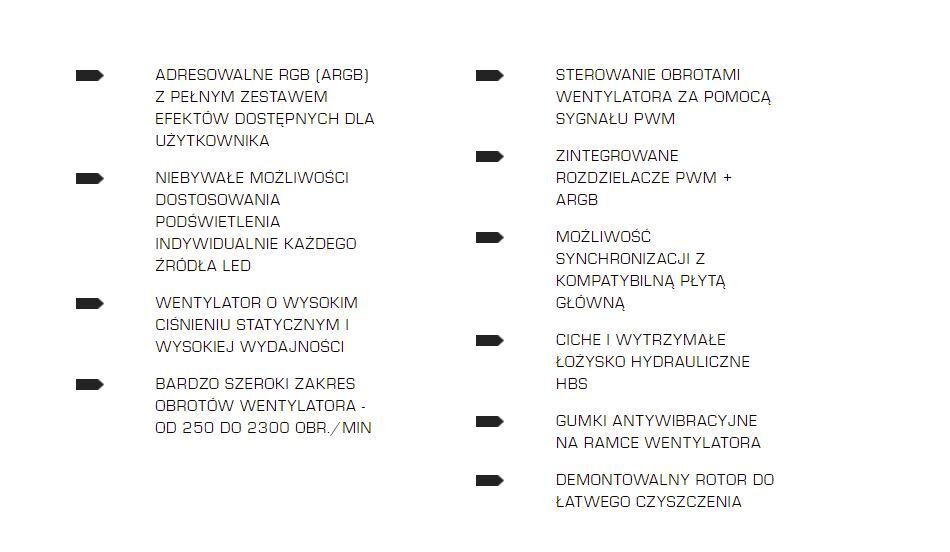 ADRESOWALNE RGB (ARGB) Z PEŁNYM ZESTAWEM EFEKTÓW DOSTĘPNYCH DLA UŻYTKOWNIKA

NIEBYWAŁE MOŻLIWOŚCI DOSTOSOWANIA PODŚWIETLENIA INDYWIDUALNIE KAŻDEGO ŹRÓDŁA LED

WENTYLATOR O WYSOKIM CIŚNIENIU STATYCZNYM I WYSOKIEJ WYDAJNOŚCI

BARDZO SZEROKI ZAKRES OBROTÓW WENTYLATORA - OD 250 DO 2300 OBR./MIN

STEROWANIE OBROTAMI WENTYLATORA ZA POMOCĄ SYGNAŁU PWM

ZINTEGROWANE ROZDZIELACZE PWM + ARGB

MOŻLIWOŚĆ SYNCHRONIZACJI Z KOMPATYBILNĄ PŁYTĄ GŁÓWNĄ

CICHE I WYTRZYMAŁE ŁOŻYSKO HYDRAULICZNE HBS

GUMKI ANTYWIBRACYJNE NA RAMCE WENTYLATORA

DEMONTOWALNY ROTOR DO ŁATWEGO CZYSZCZENIA